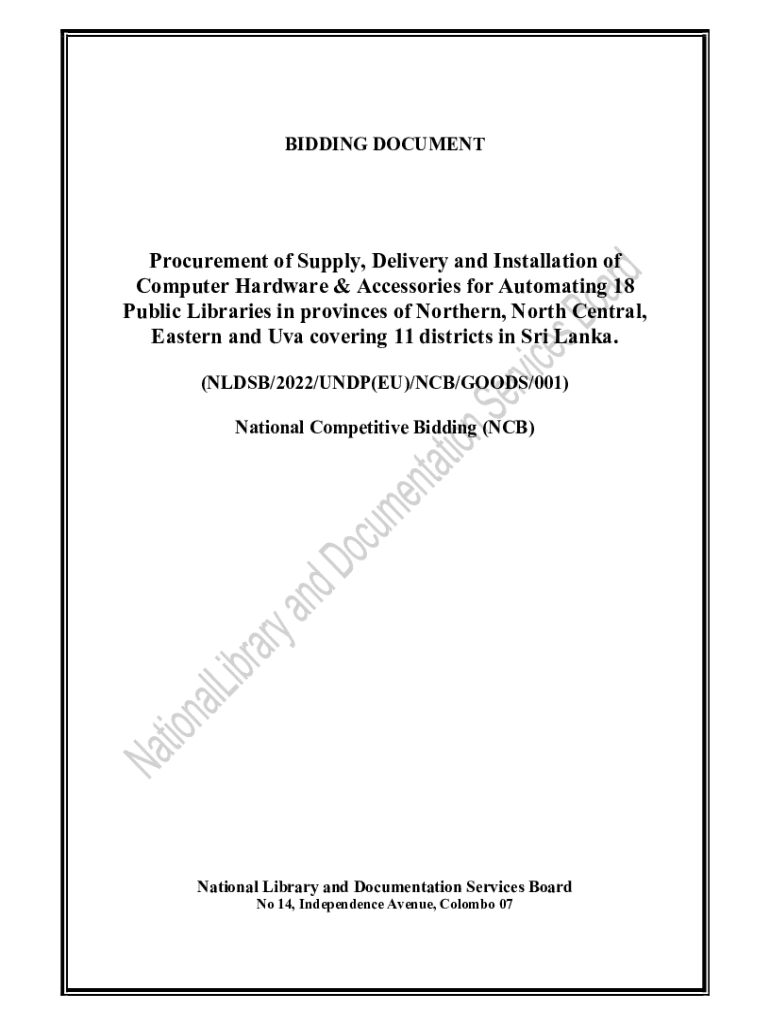 BIDDING DOCUMENT

Procurement of Supply, Delivery and Installation of Computer Hardware & Accessories for Automating 18 Public Libraries in provinces of Northern, North Central, Eastern and Uva covering 11 districts in Sri Lanka.

(NLDSB/2022/UNDP(EU)/NCB/GOODS/001)

National Competitive Bidding (NCB)

National Library and Documentation Services Board
No 14, Independence Avenue, Colombo 07

NationalLibrary and Documentation Services Board